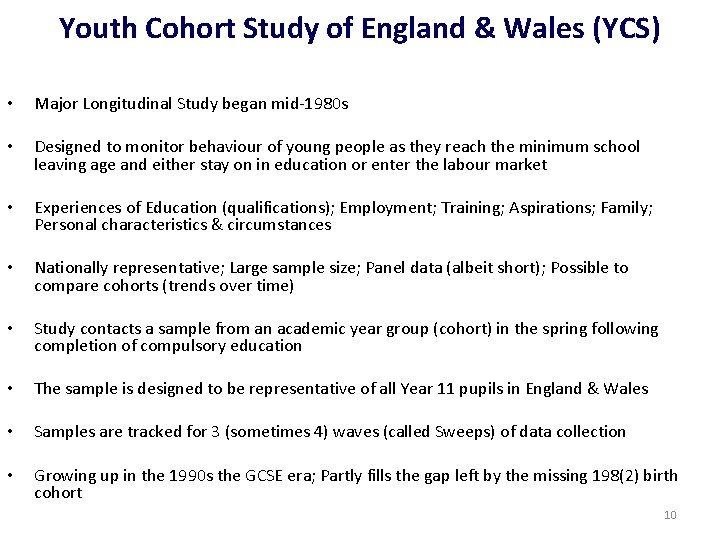 Youth Cohort Study of England & Wales (YCS)

• Major Longitudinal Study began mid-1980s

• Designed to monitor behaviour of young people as they reach the minimum school leaving age and either stay on in education or enter the labour market

• Experiences of Education (qualifications); Employment; Training; Aspirations; Family; Personal characteristics & circumstances

• Nationally representative; Large sample size; Panel data (albeit short); Possible to compare cohorts (trends over time)

• Study contacts a sample from an academic year group (cohort) in the spring following completion of compulsory education

• The sample is designed to be representative of all Year 11 pupils in England & Wales

• Samples are tracked for 3 (sometimes 4) waves (called Sweeps) of data collection

• Growing up in the 1990s the GCSE era; Partly fills the gap left by the missing 198(2) birth cohort

10